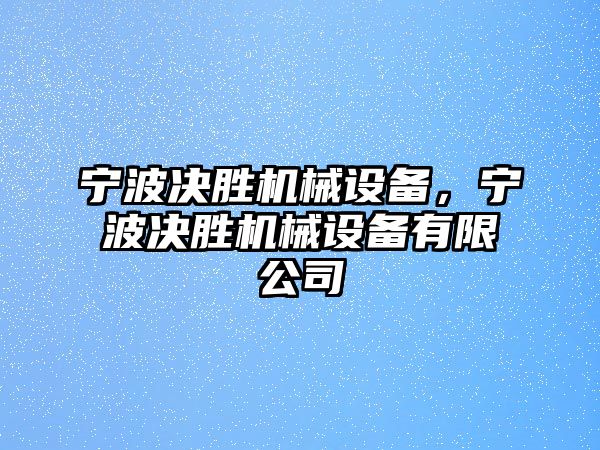 宁波决胜机械设备，宁波决胜机械设备有限公司